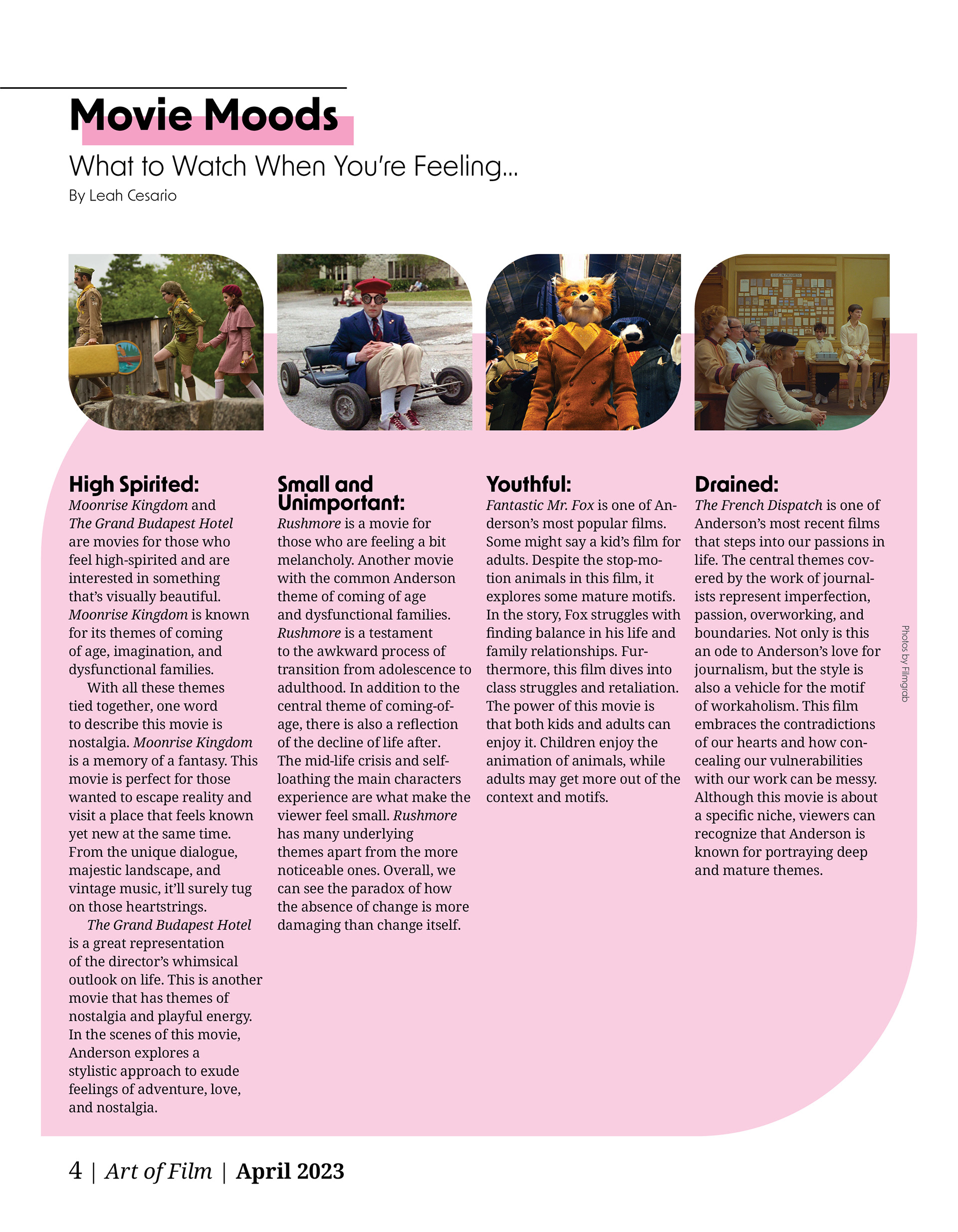 Movie Moods

What to Watch When You're Feeling...

By Leah Cesario

High Spirited:

Moonrise Kingdom and The Grand Budapest Hotel are movies for those who feel high-spirited and are interested in something that's visually beautiful. Moonrise Kingdom is known for its themes of coming of age, imagination, and dysfunctional families.

With all these themes tied together, one word to describe this movie is nostalgia. Moonrise Kingdom is a memory of a fantasy. This movie is perfect for those wanted to escape reality and visit a place that feels known yet new at the same time. From the unique dialogue, majestic landscape, and vintage music, it'll surely tug on those heartstrings.

The Grand Budapest Hotel is a great representation of the director's whimsical outlook on life. This is another movie that has themes of nostalgia and playful energy. In the scenes of this movie, Anderson explores a stylistic approach to exude feelings of adventure, love, and nostalgia.

Small and Unimportant:

Rushmore is a movie for those who are feeling a bit melancholy. Another movie with the common Anderson theme of coming of age and dysfunctional families. Rushmore is a testament to the awkward process of transition from adolescence to adulthood. In addition to the central theme of coming-of-age, there is also a reflection of the decline of life after. The mid-life crisis and self-loathing the main characters experience are what make the viewer feel small. Rushmore has many underlying themes apart from the more noticeable ones. Overall, we can see the paradox of how the absence of change is more damaging than change itself.

Youthful:

Fantastic Mr. Fox is one of Anderson's most popular films. Some might say a kid's film for adults. Despite the stop-motion animals in this film, it explores some mature motifs. In the story, Fox struggles with finding balance in his life and family relationships. Furthermore, this film dives into class struggles and retaliation. The power of this movie is that both kids and adults can enjoy it. Children enjoy the animation of animals, while adults may get more out of the context and motifs.

Drained:

The French Dispatch is one of Anderson's most recent films that steps into our passions in life. The central themes covered by the work of journalists represent imperfection, passion, overworking, and boundaries. Not only is this an ode to Anderson's love for journalism, but the style is also a vehicle for the motif of workaholism. This film embraces the contradictions of our hearts and how concealing our vulnerabilities with our work can be messy. Although this movie is about a specific niche, viewers can recognize that Anderson is known for portraying deep and mature themes.

Photos by Filmgrab

4 | Art of Film | April 2023